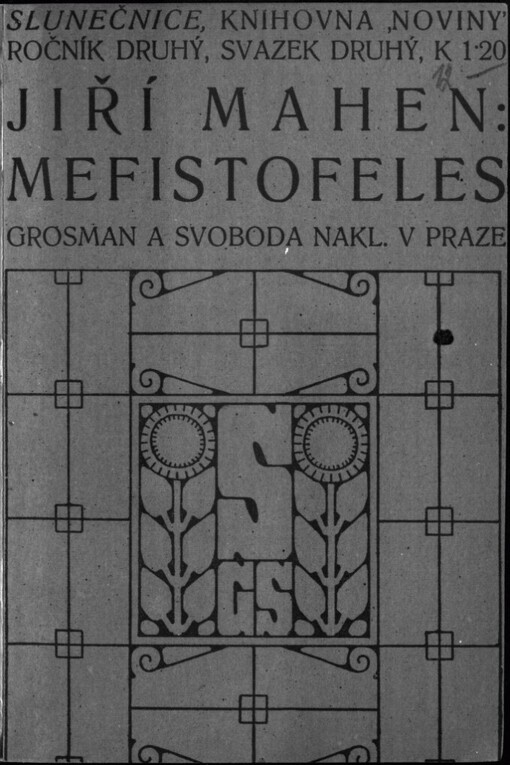 SLUNEČNICE, KNIHOVNA ,NOVINY'
ROČNÍK DRUHÝ, SVAZEK DRUHÝ, K 1·20

JIŘÍ MAHEN:
MEFISTOFELES

GROSMAN A SVOBODA NAKL. V PRAZE

S
GS